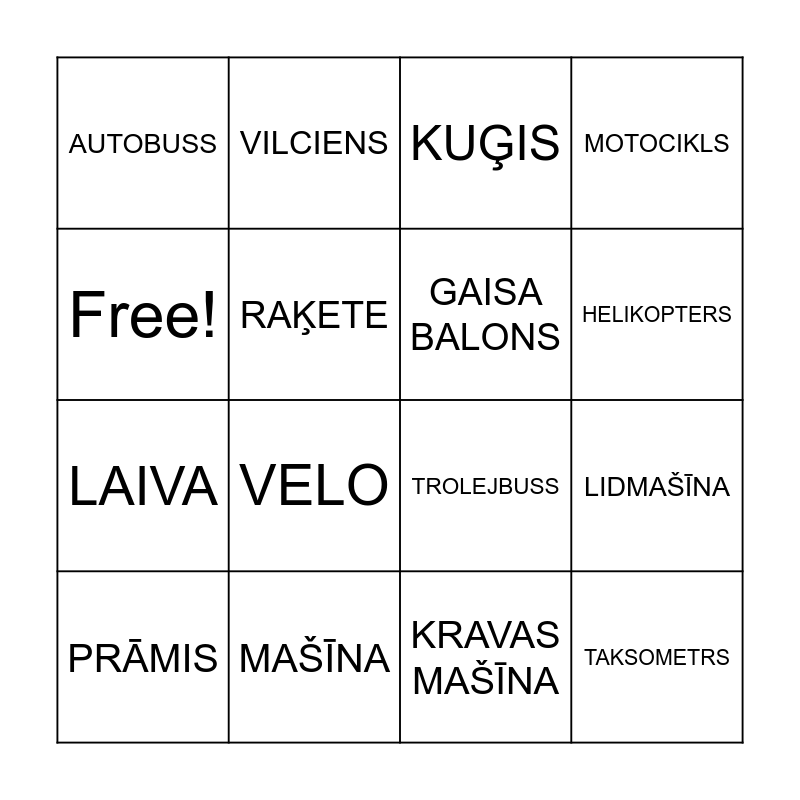 | AUTOBUSS | VILCIENS | KUĢIS | MOTOCIKLS |
|---|---|---|---|
| Free! | RAĶETE | GAISA BALONS | HELIKOPTERS |
| LAIVA | VELO | TROLEJBUSS | LIDMAŠĪNA |
| PRĀMIS | MAŠĪNA | KRAVAS MAŠĪNA | TAKSOMETRS |